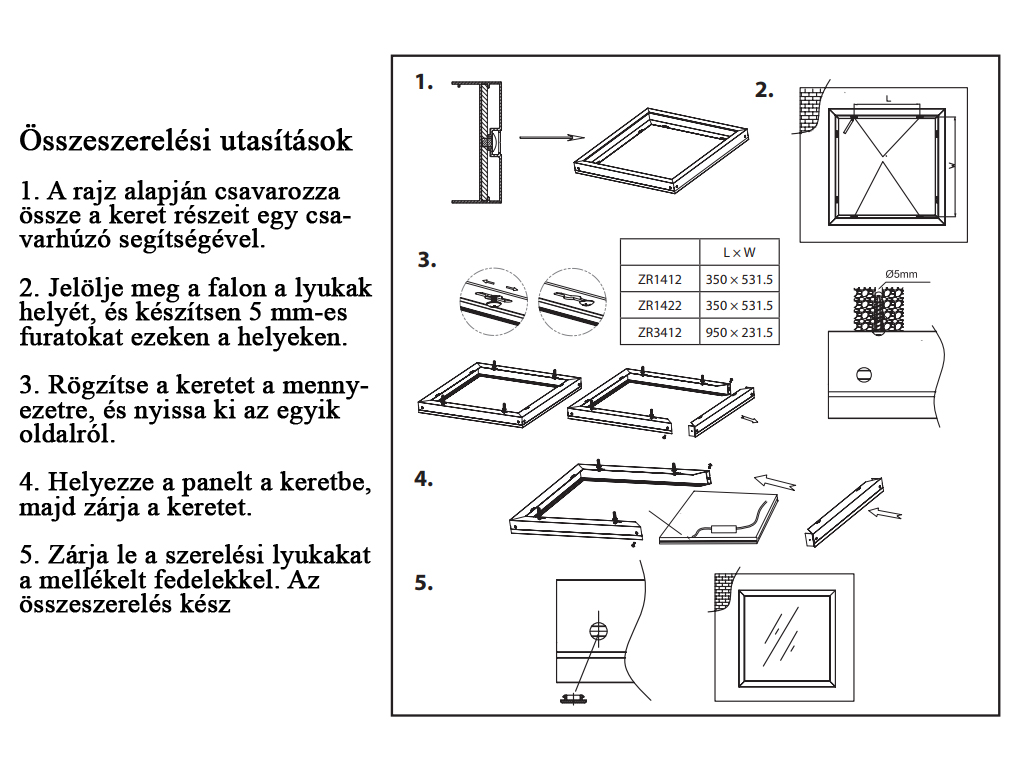 Összeszerelési utasítások

1. A rajz alapján csavarozza össze a keret részeit egy csavarhúzó segítségével.

2. Jelölje meg a falon a lyukak helyét, és készítsen 5 mm-es furatokat ezeken a helyeken.

3. Rögzítse a keretet a mennyezetre, és nyissa ki az egyik oldalról.

4. Helyezze a panelt a keretbe, majd zárja a keretet.

5. Zárja le a szerelési lyukakat a mellékelt fedelekkel. Az összeszerelés kész

1.

2.

L

W

3.

|  | L × W |
|---|---|
| ZR1412 | 350 × 531.5 |
| ZR1422 | 350 × 531.5 |
| ZR3412 | 950 × 231.5 |

Ø5mm

4.

5.